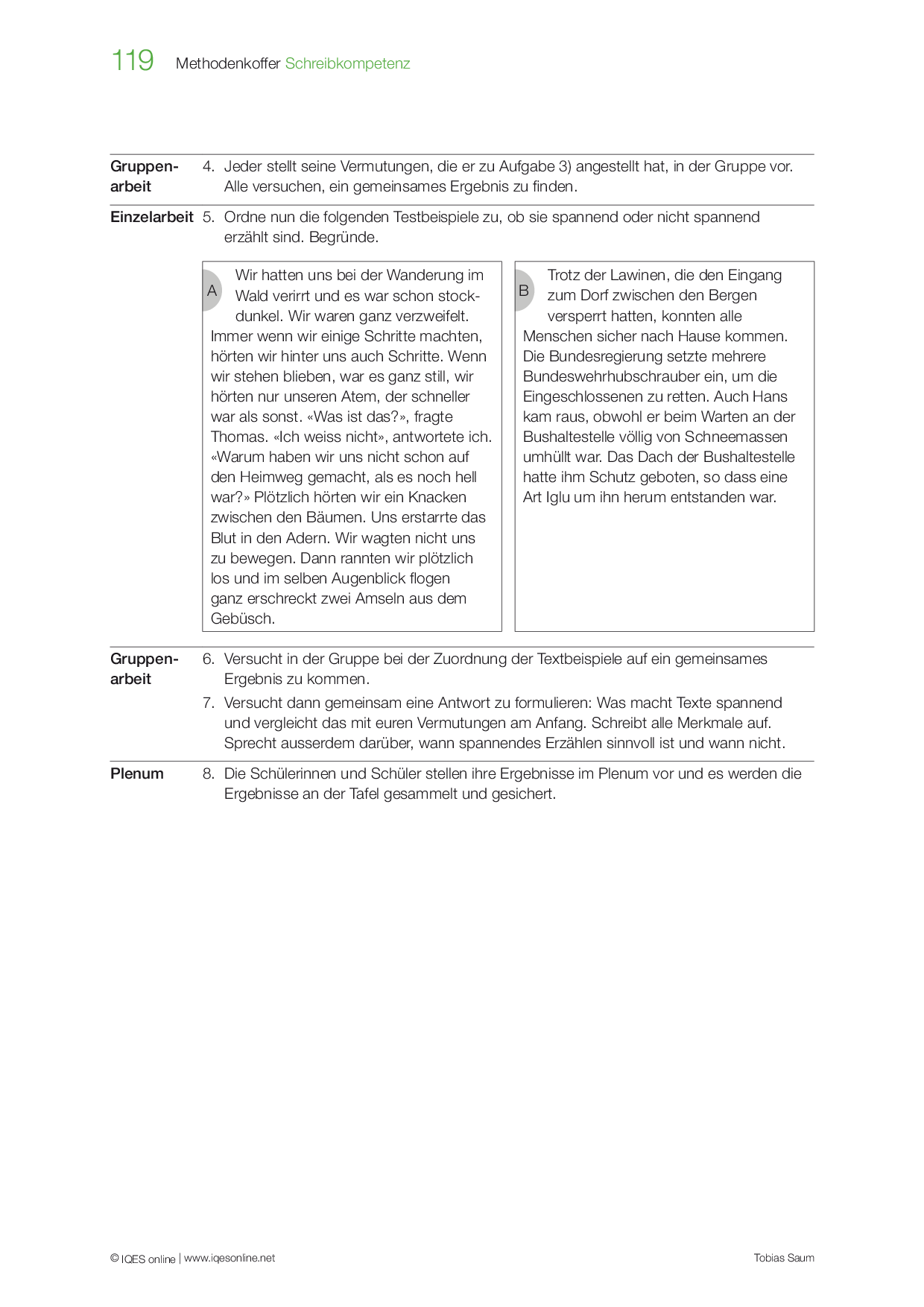 119 Methodenkoffer Schreibkompetenz

Gruppenarbeit 4. Jeder stellt seine Vermutungen, die er zu Aufgabe 3) angestellt hat, in der Gruppe vor. Alle versuchen, ein gemeinsames Ergebnis zu finden.

Einzelarbeit 5. Ordne nun die folgenden Testbeispiele zu, ob sie spannend oder nicht spannend erzählt sind. Begründe.

A Wir hatten uns bei der Wanderung im Wald verirrt und es war schon stockdunkel. Wir waren ganz verzweifelt. Immer wenn wir einige Schritte machten, hörten wir hinter uns auch Schritte. Wenn wir stehen blieben, war es ganz still, wir hörten nur unseren Atem, der schneller war als sonst. «Was ist das?», fragte Thomas. «Ich weiss nicht», antwortete ich. «Warum haben wir uns nicht schon auf den Heimweg gemacht, als es noch hell war?» Plötzlich hörten wir ein Knacken zwischen den Bäumen. Uns erstarrte das Blut in den Adern. Wir wagten nicht uns zu bewegen. Dann rannten wir plötzlich los und im selben Augenblick flogen ganz erschreckt zwei Amseln aus dem Gebüsch.

B Trotz der Lawinen, die den Eingang zum Dorf zwischen den Bergen versperrt hatten, konnten alle Menschen sicher nach Hause kommen. Die Bundesregierung setzte mehrere Bundeswehrhubschrauber ein, um die Eingeschlossenen zu retten. Auch Hans kam raus, obwohl er beim Warten an der Bushaltestelle völlig von Schneemassen umhüllt war. Das Dach der Bushaltestelle hatte ihm Schutz geboten, so dass eine Art Iglu um ihn herum entstanden war.

Gruppenarbeit 6. Versucht in der Gruppe bei der Zuordnung der Textbeispiele auf ein gemeinsames Ergebnis zu kommen.

7. Versucht dann gemeinsam eine Antwort zu formulieren: Was macht Texte spannend und vergleicht das mit euren Vermutungen am Anfang. Schreibt alle Merkmale auf. Sprecht ausserdem darüber, wann spannendes Erzählen sinnvoll ist und wann nicht.

Plenum 8. Die Schülerinnen und Schüler stellen ihre Ergebnisse im Plenum vor und es werden die Ergebnisse an der Tafel gesammelt und gesichert.

© IQES online | www.iqesonline.net Tobias Saum